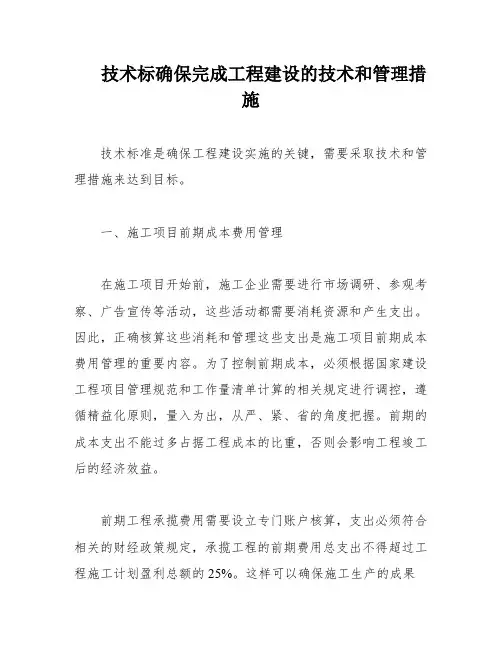 技术标确保完成工程建设的技术和管理措施

技术标准是确保工程建设实施的关键，需要采取技术和管理措施来达到目标。

一、施工项目前期成本费用管理

在施工项目开始前，施工企业需要进行市场调研、参观考察、广告宣传等活动，这些活动都需要消耗资源和产生支出。因此，正确核算这些消耗和管理这些支出是施工项目前期成本费用管理的重要内容。为了控制前期成本，必须根据国家建设工程项目管理规范和工作量清单计算的相关规定进行调控，遵循精益化原则，量入为出，从严、紧、省的角度把握。前期的成本支出不能过多占据工程成本的比重，否则会影响工程竣工后的经济效益。

前期工程承揽费用需要设立专门账户核算，支出必须符合相关的财经政策规定，承揽工程的前期费用总支出不得超过工程施工计划盈利总额的 25%。这样可以确保施工生产的成果